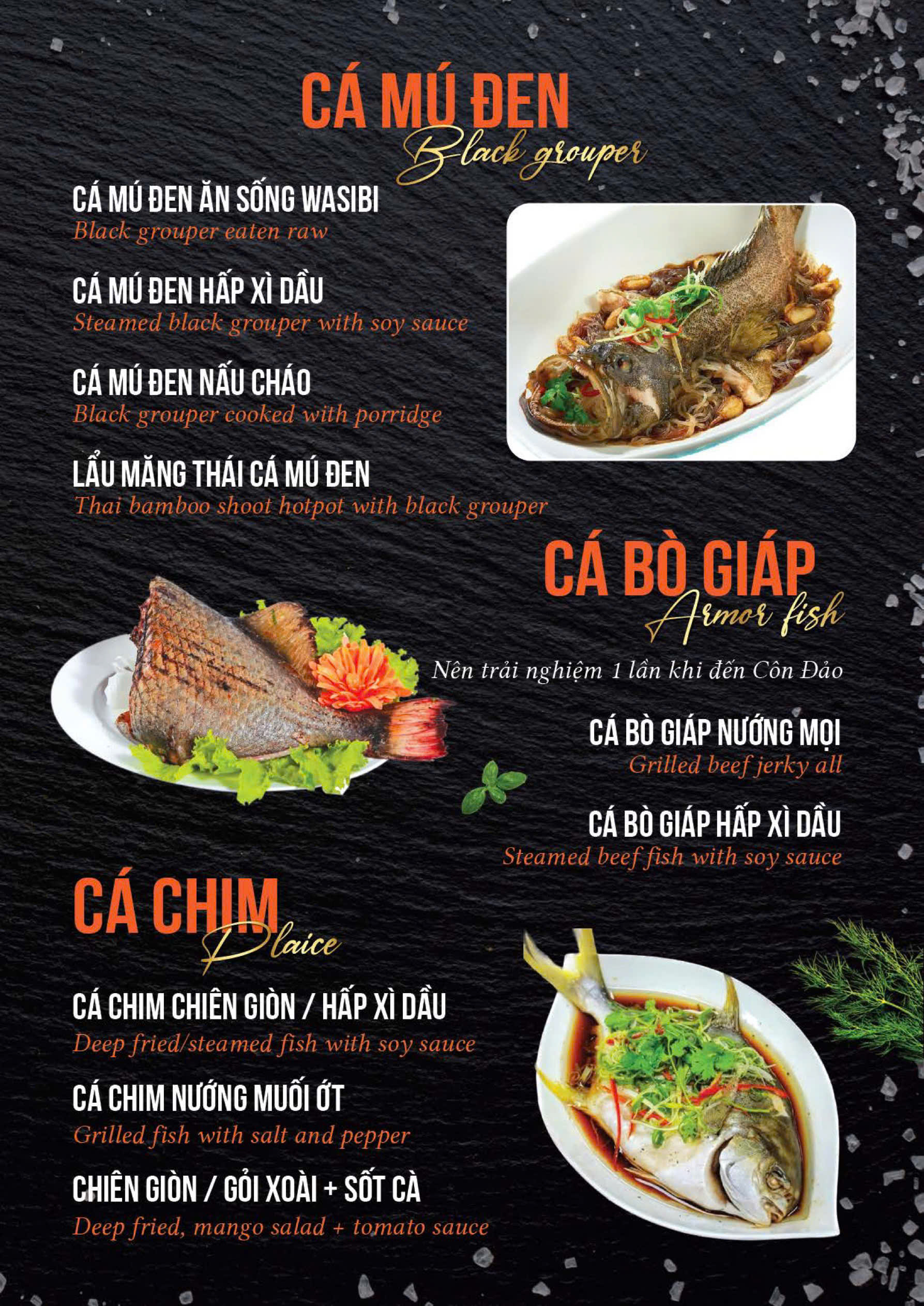 CÁ MÚ ĐEN
Black grouper

CÁ MÚ ĐEN ĂN SỐNG WASIBI
Black grouper eaten raw

CÁ MÚ ĐEN HẤP XÌ DẦU
Steamed black grouper with soy sauce

CÁ MÚ ĐEN NẤU CHÁO
Black grouper cooked with porridge

LẨU MĂNG THÁI CÁ MÚ ĐEN
Thai bamboo shoot hotpot with black grouper

CÁ BÒ GIÁP
Armor fish

Nên trải nghiệm 1 lần khi đến Côn Đảo

CÁ BÒ GIÁP NƯỚNG MỌI
Grilled beef jerky all

CÁ BÒ GIÁP HẤP XÌ DẦU
Steamed beef fish with soy sauce

CÁ CHIM
Plaice

CÁ CHIM CHIÊN GIÒN / HẤP XÌ DẦU
Deep fried/steamed fish with soy sauce

CÁ CHIM NƯỚNG MUỐI ỚT
Grilled fish with salt and pepper

CHIÊN GIÒN / GỎI XOÀI + SỐT CÀ
Deep fried, mango salad + tomato sauce